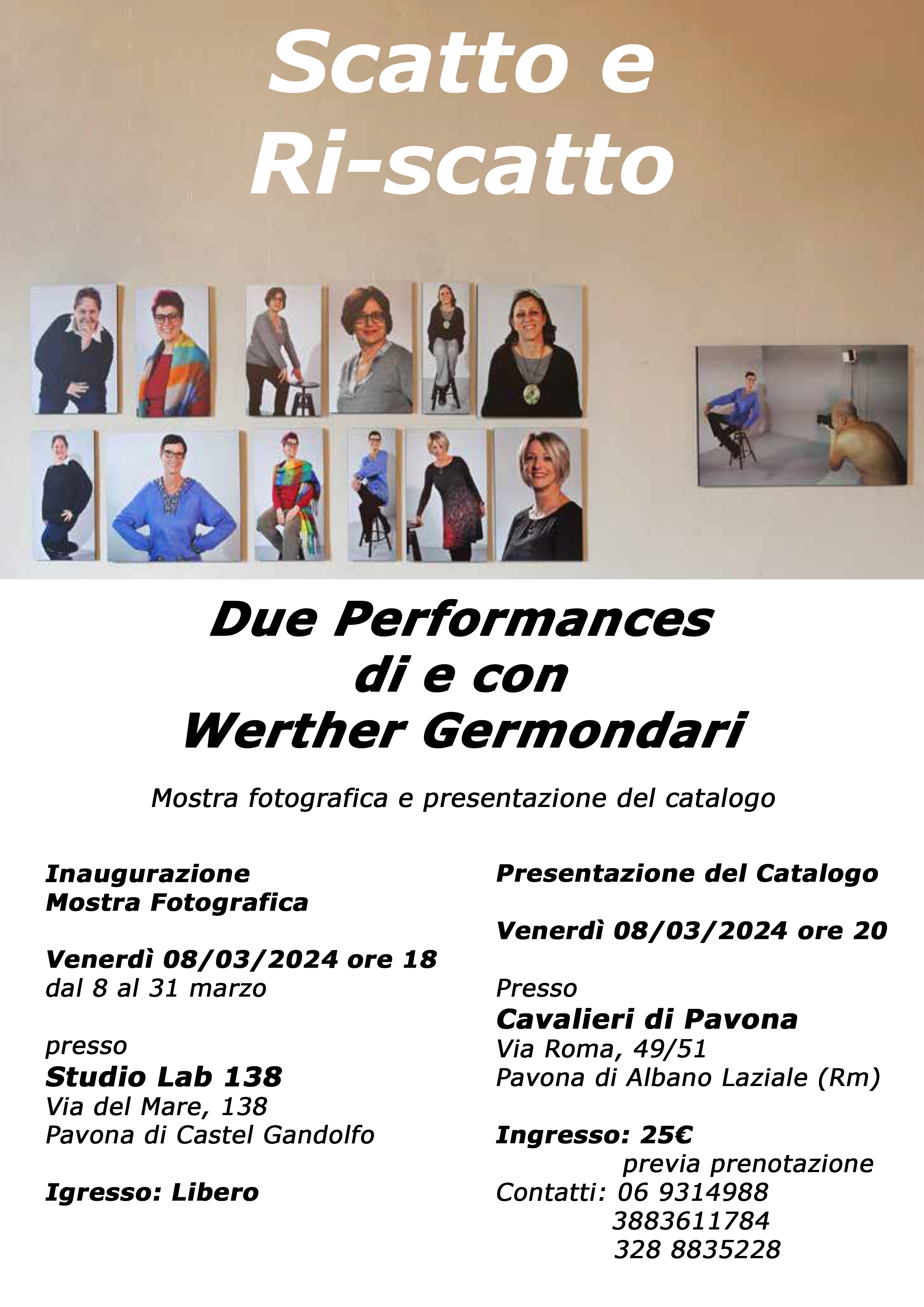 Scatto e
Ri-scatto

Due Performances
di e con
Werther Germondari

Mostra fotografica e presentazione del catalogo

Inaugurazione
Mostra Fotografica

Venerdì 08/03/2024 ore 18
dal 8 al 31 marzo

presso
Studio Lab 138
Via del Mare, 138
Pavona di Castel Gandolfo

Igresso: Libero

Presentazione del Catalogo

Venerdì 08/03/2024 ore 20

Presso
Cavalieri di Pavona
Via Roma, 49/51
Pavona di Albano Laziale (Rm)

Ingresso: 25€
previa prenotazione
Contatti: 06 9314988
3883611784
328 8835228